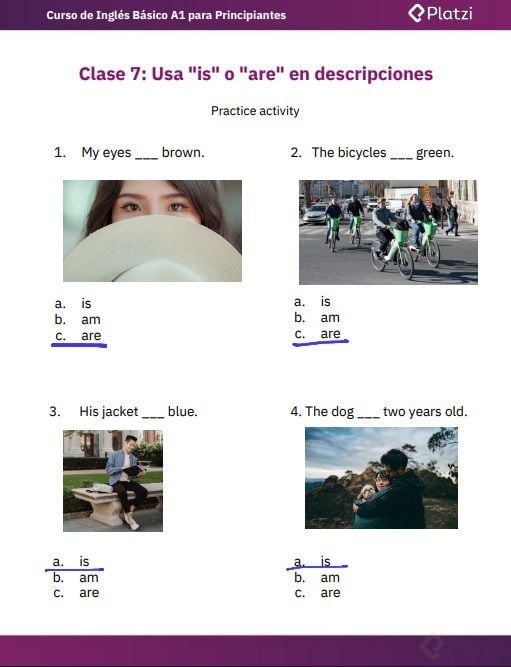 Curso de Inglés Básico A1 para Principiantes

Platzi

Clase 7: Usa "is" o "are" en descripciones

Practice activity

1. My eyes ___ brown.

a. is
b. am
c. are

2. The bicycles ___ green.

a. is
b. am
c. are

3. His jacket ___ blue.

a. is
b. am
c. are

4. The dog ___ two years old.

a. is
b. am
c. are